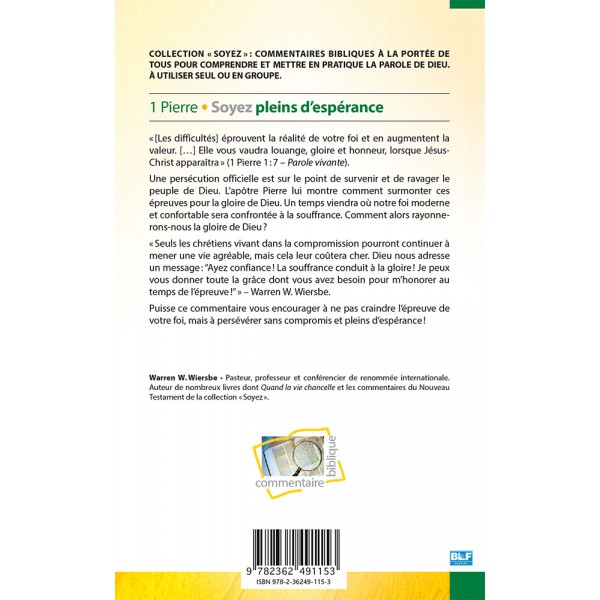 COLLECTION « SOYEZ » : COMMENTAIRES BIBLIQUES À LA PORTÉE DE TOUS POUR COMPRENDRE ET METTRE EN PRATIQUE LA PAROLE DE DIEU. À UTILISER SEUL OU EN GROUPE.

1 Pierre • Soyez pleins d'espérance

« [Les difficultés] éprouvent la réalité de votre foi et en augmentent la valeur. [...] Elle vous vaudra louange, gloire et honneur, lorsque Jésus-Christ apparaîtra » (1 Pierre 1 : 7 – Parole vivante).

Une persécution officielle est sur le point de survenir et de ravager le peuple de Dieu. L'apôtre Pierre lui montre comment surmonter ces épreuves pour la gloire de Dieu. Un temps viendra où notre foi moderne et confortable sera confrontée à la souffrance. Comment alors rayonnerons-nous la gloire de Dieu ?

« Seuls les chrétiens vivant dans la compromission pourront continuer à mener une vie agréable, mais cela leur coûtera cher. Dieu nous adresse un message : "Ayez confiance ! La souffrance conduit à la gloire ! Je peux vous donner toute la grâce dont vous avez besoin pour m'honorer au temps de l'épreuve !" » – Warren W. Wiersbe.

Puisse ce commentaire vous encourager à ne pas craindre l'épreuve de votre foi, mais à persévérer sans compromis et pleins d'espérance !

Warren W. Wiersbe • Pasteur, professeur et conférencier de renommée internationale. Auteur de nombreux livres dont Quand la vie chancelle et les commentaires du Nouveau Testament de la collection « Soyez ».

commentaire biblique

9 782362 491153
ISBN 978-2-36249-115-3

BLF